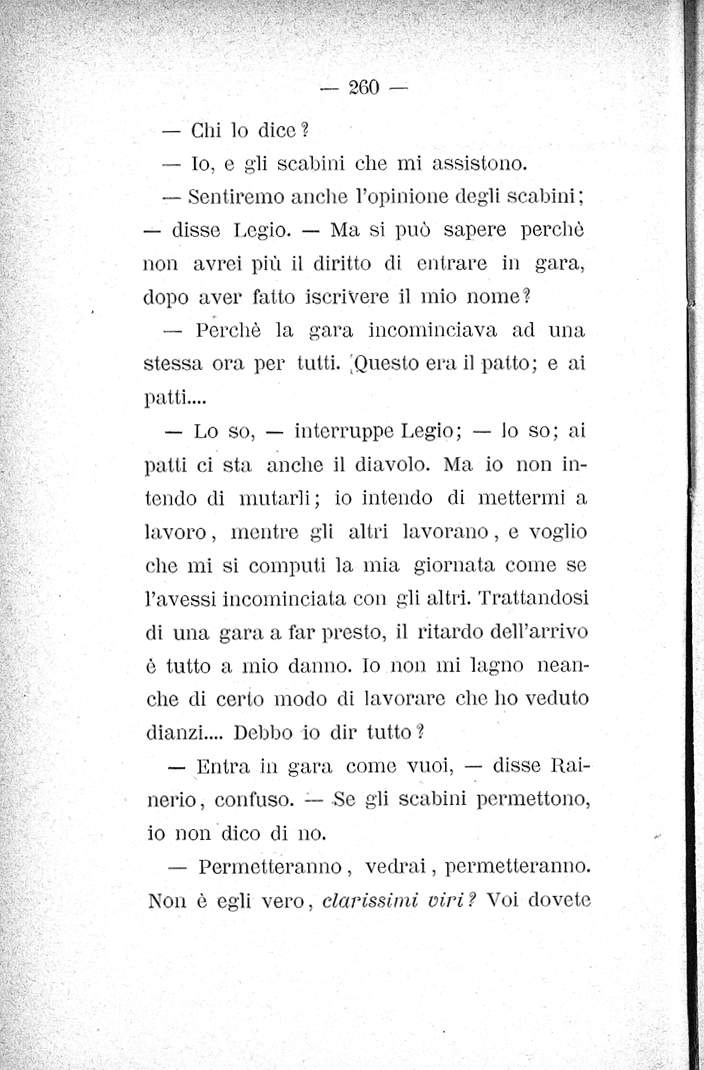 — 260 —

— Chi lo dice?

— Io, e gli scabini che mi assistono.

— Sentiremo anche l'opinione degli scabini; — disse Legio. — Ma si può sapere perchè non avrei più il diritto di entrare in gara, dopo aver fatto iscrivere il mio nome?

— Perchè la gara incominciava ad una stessa ora per tutti. Questo era il patto; e ai patti....

— Lo so, — interruppe Legio; — lo so; ai patti ci sta anche il diavolo. Ma io non intendo di mutarli; io intendo di mettermi a lavoro, mentre gli altri lavorano, e voglio che mi si computi la mia giornata come se l'avessi incominciata con gli altri. Trattandosi di una gara a far presto, il ritardo dell'arrivo è tutto a mio danno. Io non mi lagno neanche di certo modo di lavorare che ho veduto dianzi.... Debbo io dir tutto?

— Entra in gara come vuoi, — disse Rainerio, confuso. — Se gli scabini permettono, io non dico di no.

— Permetteranno, vedrai, permetteranno. Non è egli vero, clarissimi viri? Voi dovete